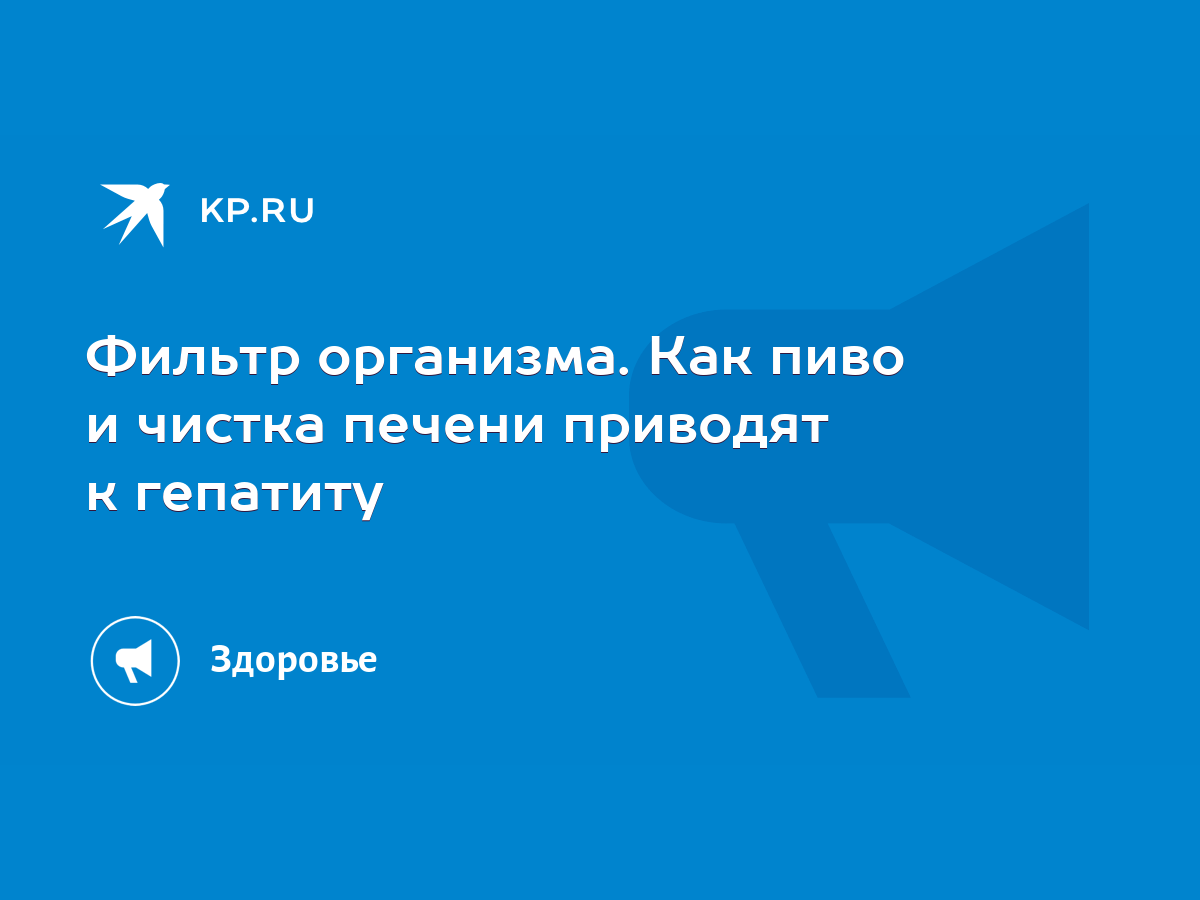 KP.RU

Фильтр организма. Как пиво и чистка печени приводят к гепатиту

Здоровье